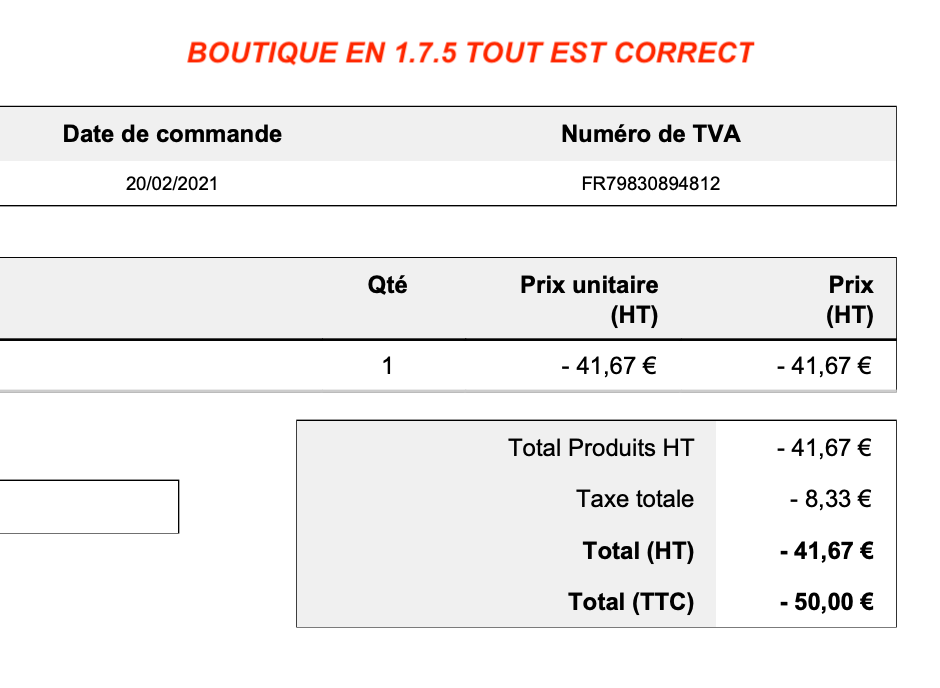 BOUTIQUE EN 1.7.5 TOUT EST CORRECT

| Date de commande | Numéro de TVA |
|---|---|
| 20/02/2021 | FR79830894812 |

| Qté | Prix unitaire (HT) | Prix (HT) |
|---|---|---|
| 1 | - 41,67 € | - 41,67 € |

| | |
|---|---|
| Total Produits HT | - 41,67 € |
| Taxe totale | - 8,33 € |
| **Total (HT)** | **- 41,67 €** |
| **Total (TTC)** | **- 50,00 €** |